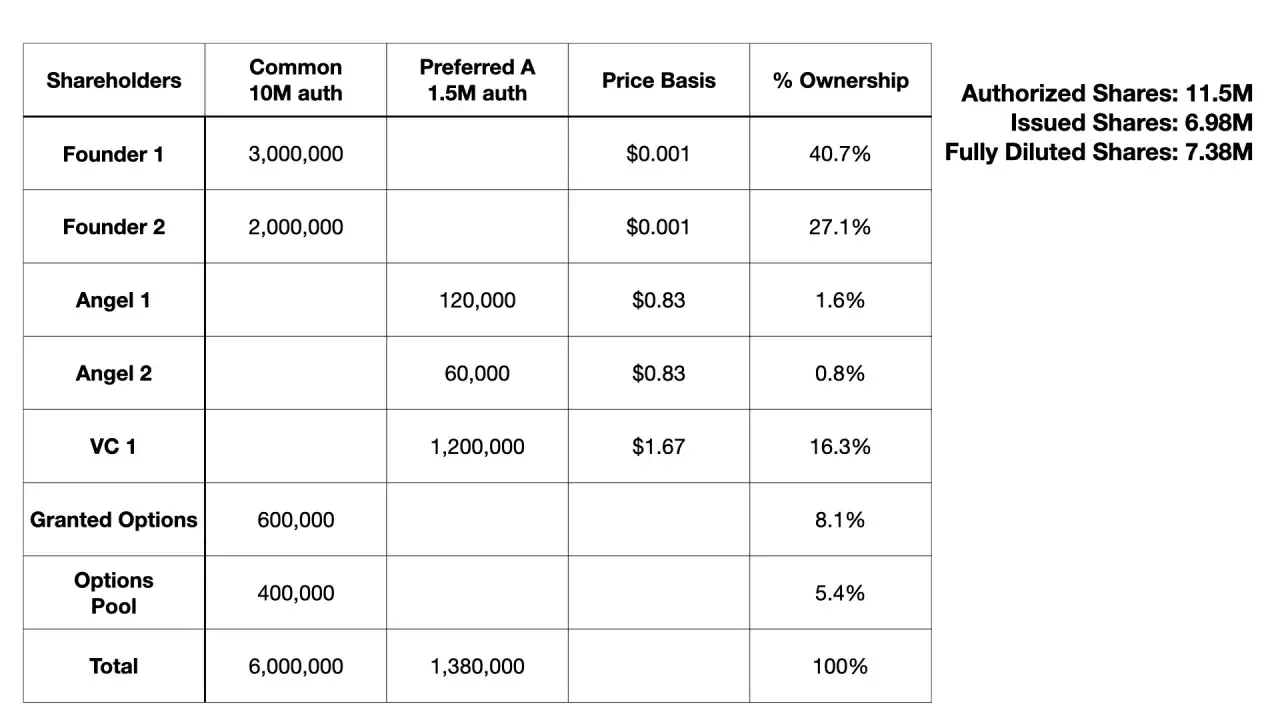 | Shareholders | Common 10M auth | Preferred A 1.5M auth | Price Basis | % Ownership |
|---|---|---|---|---|
| Founder 1 | 3,000,000 |  | $0.001 | 40.7% |
| Founder 2 | 2,000,000 |  | $0.001 | 27.1% |
| Angel 1 |  | 120,000 | $0.83 | 1.6% |
| Angel 2 |  | 60,000 | $0.83 | 0.8% |
| VC 1 |  | 1,200,000 | $1.67 | 16.3% |
| Granted Options | 600,000 |  |  | 8.1% |
| Options Pool | 400,000 |  |  | 5.4% |
| Total | 6,000,000 | 1,380,000 |  | 100% |

Authorized Shares: 11.5M
Issued Shares: 6.98M
Fully Diluted Shares: 7.38M